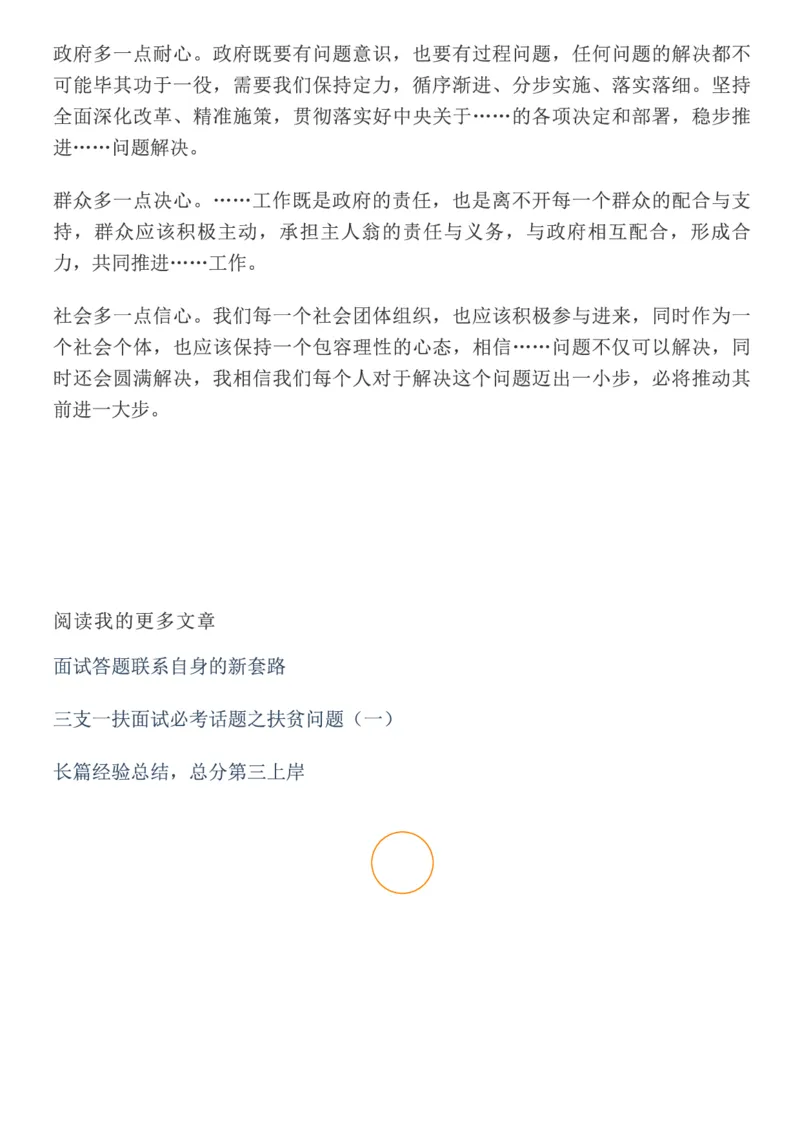 政府多一点耐心。政府既要有问题意识，也要有过程问题，任何问题的解决都不可能毕其功于一役，需要我们保持定力，循序渐进、分步实施、落实落细。坚持全面深化改革、精准施策，贯彻落实好中央关于……的各项决定和部署，稳步推进……问题解决。

群众多一点决心。……工作既是政府的责任，也是离不开每一个群众的配合与支持，群众应该积极主动，承担主人翁的责任与义务，与政府相互配合，形成合力，共同推进……工作。

社会多一点信心。我们每一个社会团体组织，也应该积极参与进来，同时作为一个社会个体，也应该保持一个包容理性的心态，相信……问题不仅可以解决，同时还会圆满解决，我相信我们每个人对于解决这个问题迈出一小步，必将推动其前进一大步。

阅读我的更多文章

面试答题联系自身的新套路

三支一扶面试必考话题之扶贫问题（一）

长篇经验总结，总分第三上岸